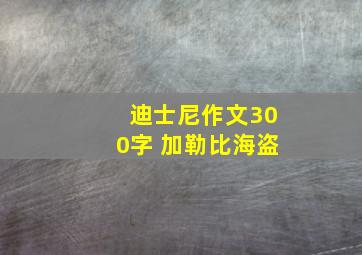 迪士尼作文300字 加勒比海盗